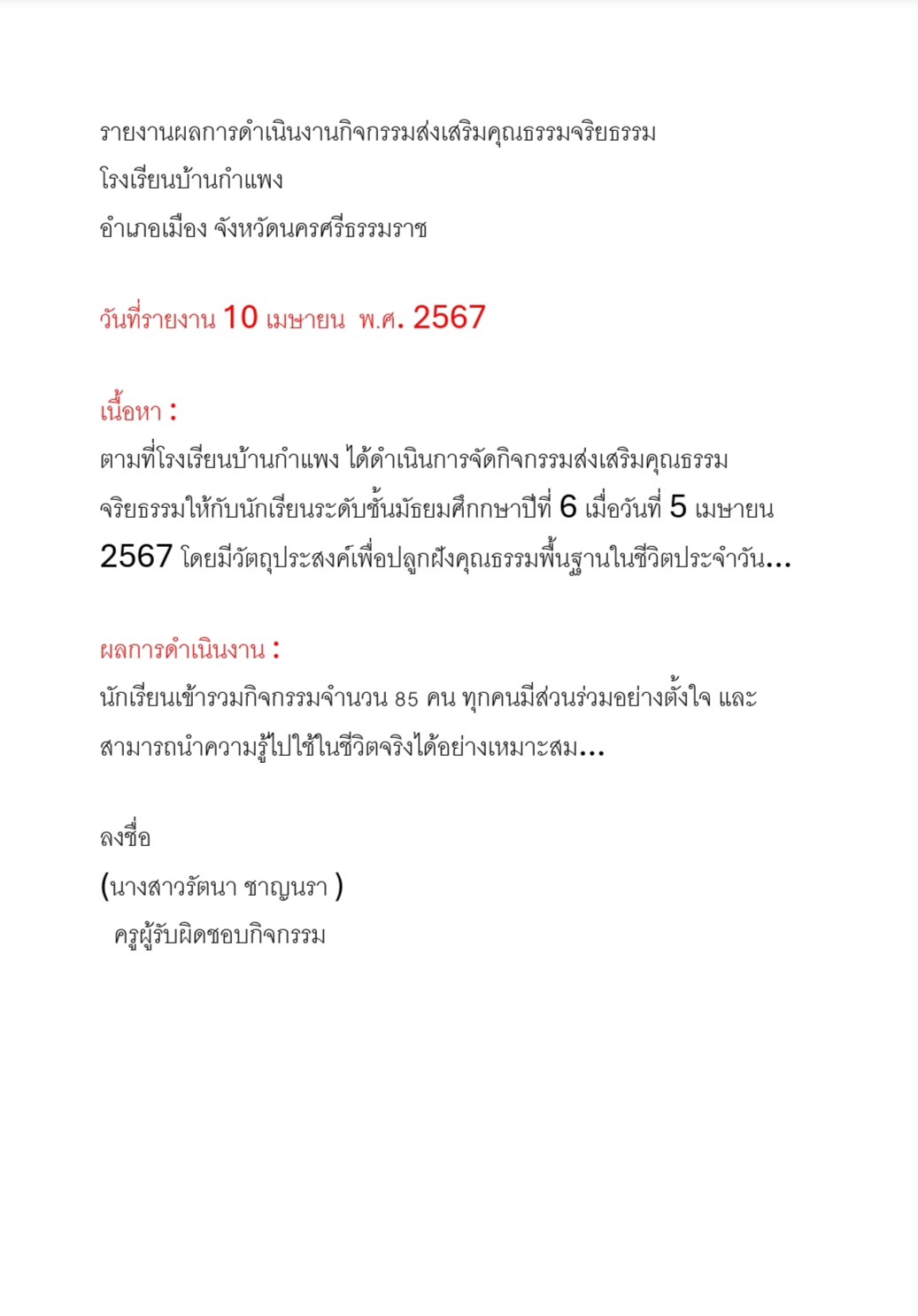 รายงานผลการดำเนินงานกิจกรรมส่งเสริมคุณธรรมจริยธรรม
โรงเรียนบ้านกำแพง
อำเภอเมือง จังหวัดนครศรีธรรมราช

วันที่รายงาน 10 เมษายน พ.ศ. 2567

เนื้อหา :
ตามที่โรงเรียนบ้านกำแพง ได้ดำเนินการจัดกิจกรรมส่งเสริมคุณธรรมจริยธรรมให้กับนักเรียนระดับชั้นมัธยมศึกกษาปีที่ 6 เมื่อวันที่ 5 เมษายน 2567 โดยมีวัตถุประสงค์เพื่อปลูกฝังคุณธรรมพื้นฐานในชีวิตประจำวัน...

ผลการดำเนินงาน :
นักเรียนเข้ารวมกิจกรรมจำนวน 85 คน ทุกคนมีส่วนร่วมอย่างตั้งใจ และสามารถนำความรู้ไปใช้ในชีวิตจริงได้อย่างเหมาะสม...

ลงชื่อ
(นางสาวรัตนา ชาญนรา )
ครูผู้รับผิดชอบกิจกรรม